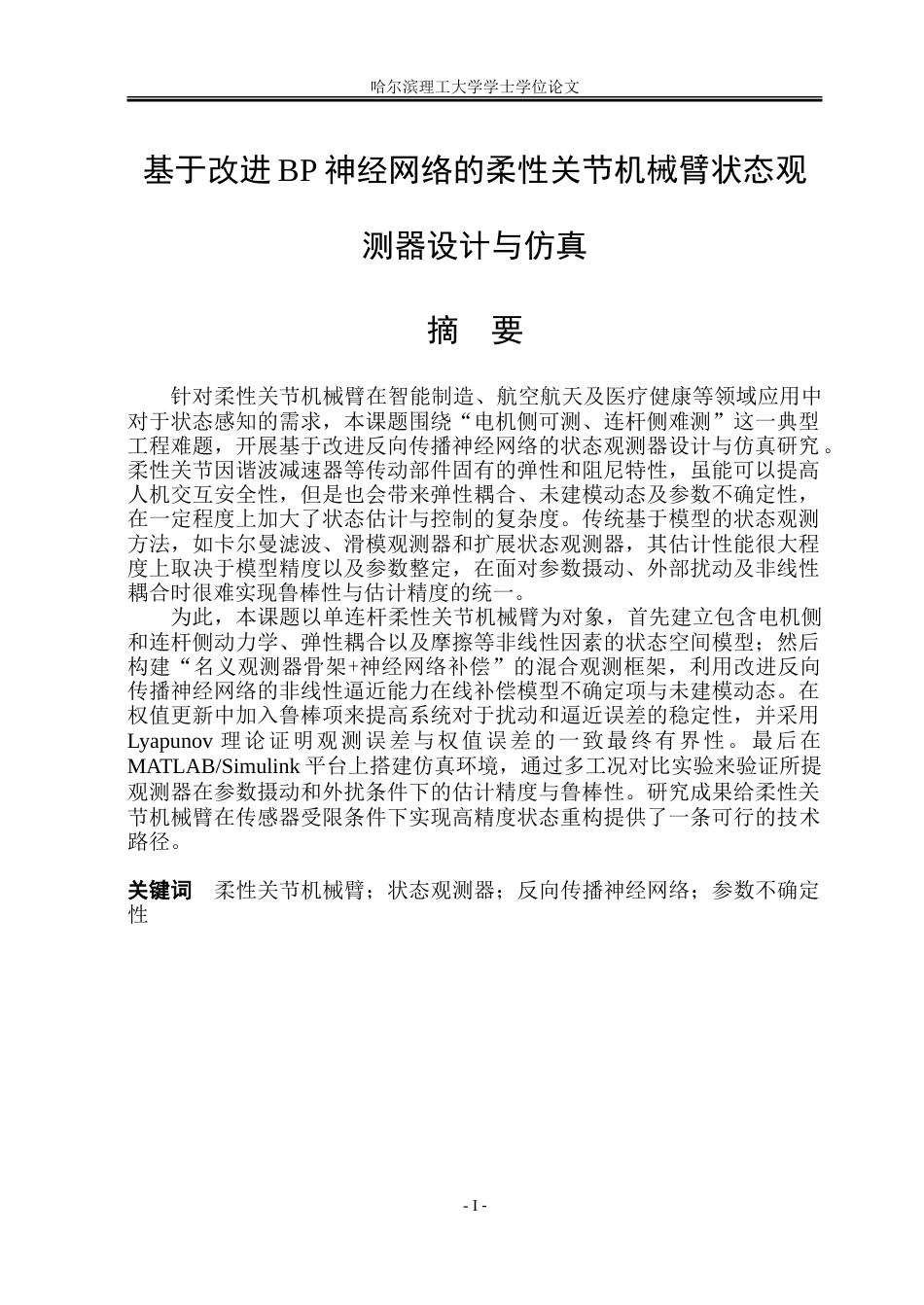 哈尔滨理工大学学士学位论文

基于改进BP神经网络的柔性关节机械臂状态观测器设计与仿真

摘 要

针对柔性关节机械臂在智能制造、航空航天及医疗健康等领域应用中对于状态感知的需求，本课题围绕“电机侧可测、连杆侧难测”这一典型工程难题，开展基于改进反向传播神经网络的状态观测器设计与仿真研究。柔性关节因谐波减速器等传动部件固有的弹性和阻尼特性，虽能可以提高人机交互安全性，但是也会带来弹性耦合、未建模动态及参数不确定性，在一定程度上加大了状态估计与控制的复杂度。传统基于模型的状态观测方法，如卡尔曼滤波、滑模观测器和扩展状态观测器，其估计性能很大程度上取决于模型精度以及参数整定，在面对参数摄动、外部扰动及非线性耦合时很难实现鲁棒性与估计精度的统一。

为此，本课题以单连杆柔性关节机械臂为对象，首先建立包含电机侧和连杆侧动力学、弹性耦合以及摩擦等非线性因素的状态空间模型；然后构建“名义观测器骨架+神经网络补偿”的混合观测框架，利用改进反向传播神经网络的非线性逼近能力在线补偿模型不确定项与未建模动态。在权值更新中加入鲁棒项来提高系统对于扰动和逼近误差的稳定性，并采用Lyapunov理论证明观测误差与权值误差的一致最终有界性。最后在MATLAB/Simulink平台上搭建仿真环境，通过多工况对比实验来验证所提观测器在参数摄动和外扰条件下的估计精度与鲁棒性。研究成果给柔性关节机械臂在传感器受限条件下实现高精度状态重构提供了一条可行的技术路径。

关键词 柔性关节机械臂；状态观测器；反向传播神经网络；参数不确定性

- I -